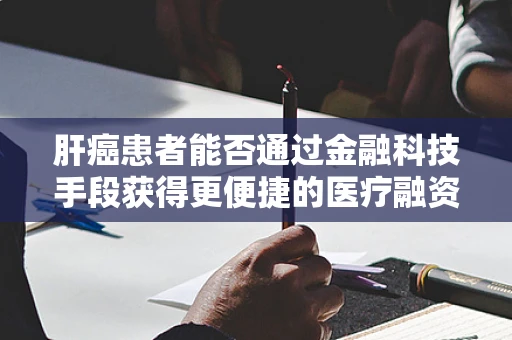 肝癌患者能否通过金融科技手段获得更便捷的医疗融资